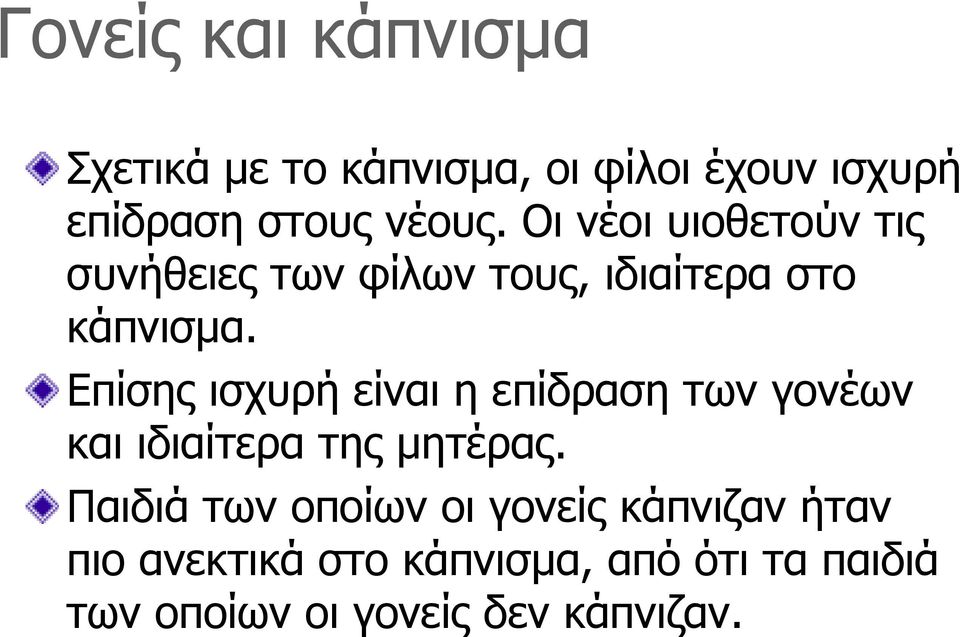 Γονείς και κάπνισμα

Σχετικά με το κάπνισμα, οι φίλοι έχουν ισχυρή επίδραση στους νέους. Οι νέοι υιοθετούν τις συνήθειες των φίλων τους, ιδιαίτερα στο κάπνισμα.

Επίσης ισχυρή είναι η επίδραση των γονέων και ιδιαίτερα της μητέρας.

Παιδιά των οποίων οι γονείς κάπνιζαν ήταν πιο ανεκτικά στο κάπνισμα, από ότι τα παιδιά των οποίων οι γονείς δεν κάπνιζαν.